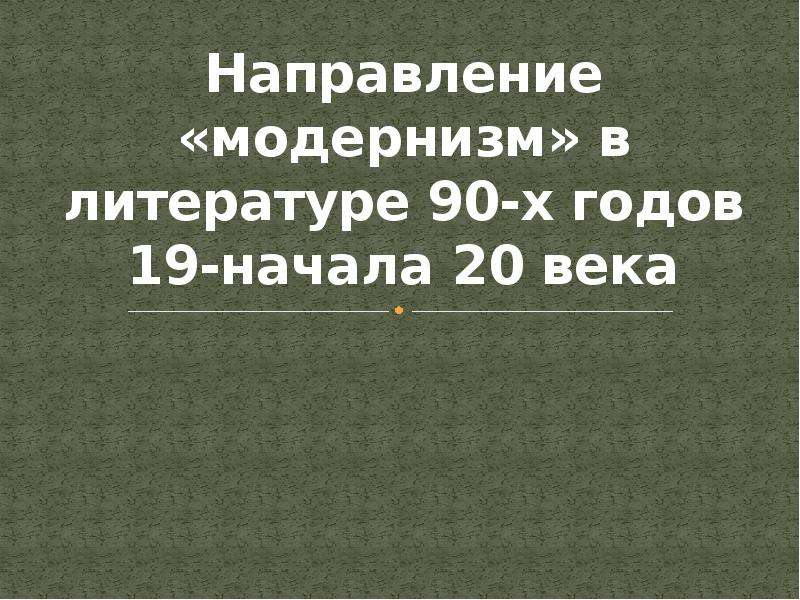 Направление «модернизм» в литературе 90-х годов 19-начала 20 века